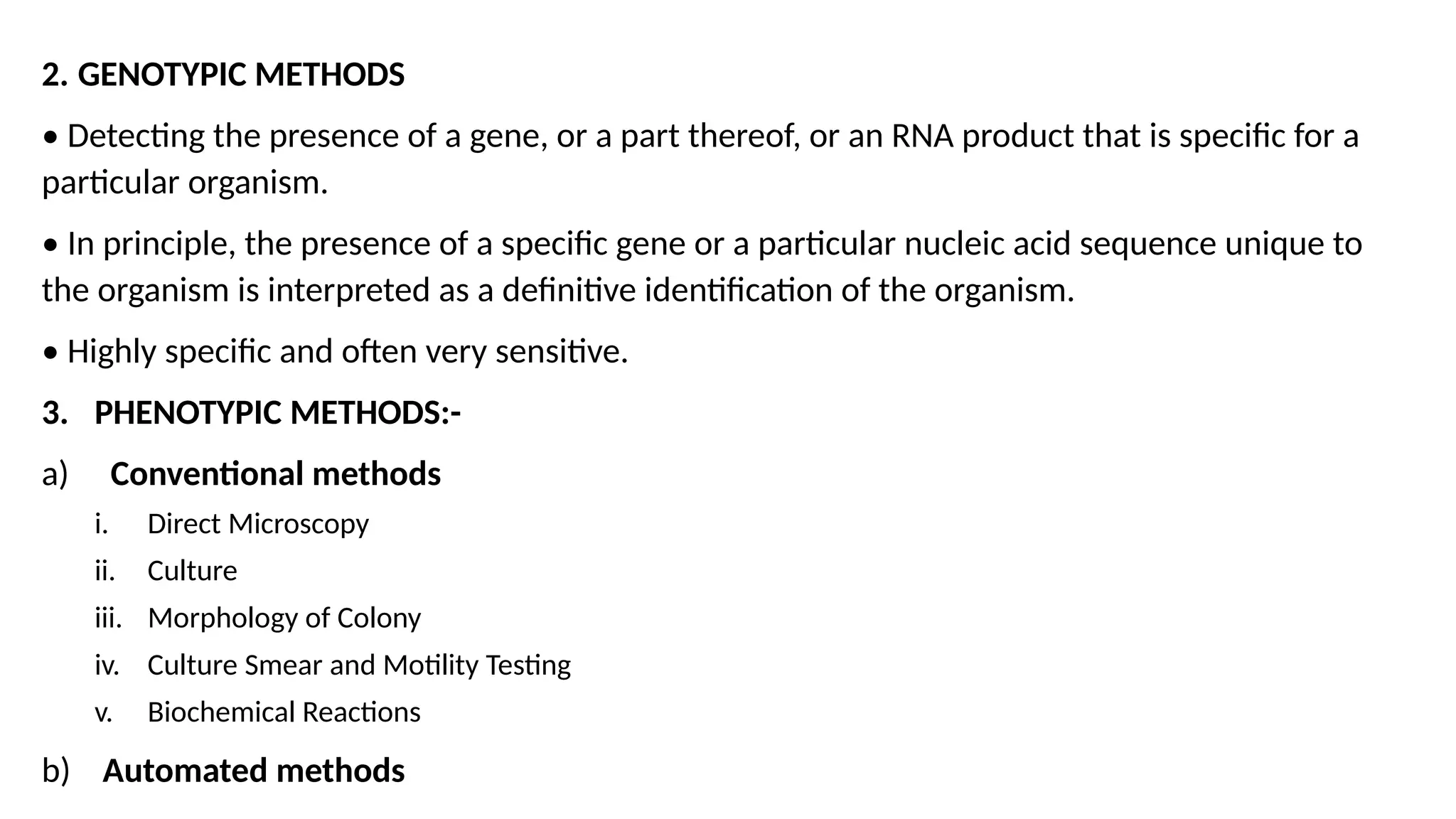 2. GENOTYPIC METHODS

• Detecting the presence of a gene, or a part thereof, or an RNA product that is specific for a particular organism.

• In principle, the presence of a specific gene or a particular nucleic acid sequence unique to the organism is interpreted as a definitive identification of the organism.

• Highly specific and often very sensitive.

3. PHENOTYPIC METHODS:-

a) Conventional methods

i. Direct Microscopy

ii. Culture

iii. Morphology of Colony

iv. Culture Smear and Motility Testing

v. Biochemical Reactions

b) Automated methods